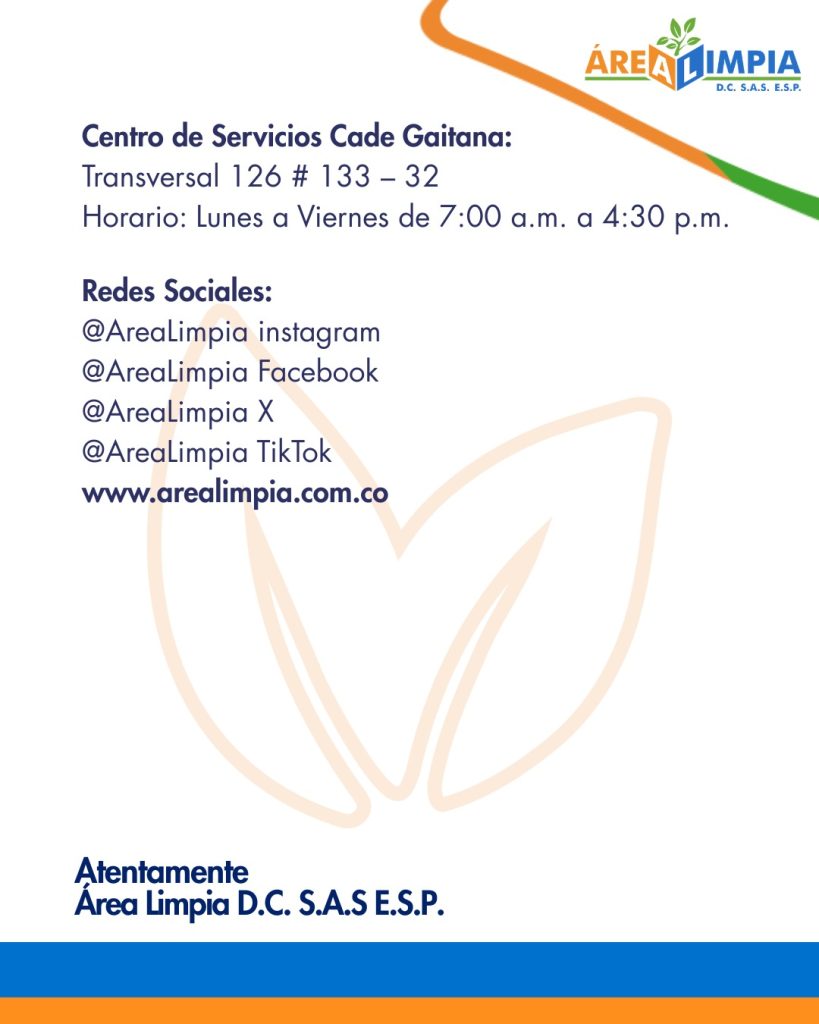 ÁREA LIMPIA
D.C. S.A.S. E.S.P.

Centro de Servicios Cade Gaitana:
Transversal 126 # 133 – 32
Horario: Lunes a Viernes de 7:00 a.m. a 4:30 p.m.

Redes Sociales:
@AreaLimpia instagram
@AreaLimpia Facebook
@AreaLimpia X
@AreaLimpia TikTok
www.arealimpia.com.co

Atentamente
Área Limpia D.C. S.A.S E.S.P.